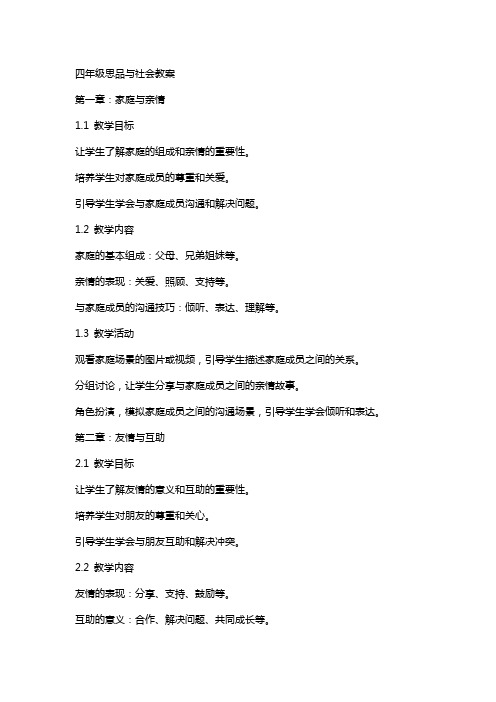 四年级思品与社会教案

第一章：家庭与亲情

1.1 教学目标

让学生了解家庭的组成和亲情的重要性。

培养学生对家庭成员的尊重和关爱。

引导学生学会与家庭成员沟通和解决问题。

1.2 教学内容

家庭的基本组成：父母、兄弟姐妹等。

亲情的表现：关爱、照顾、支持等。

与家庭成员的沟通技巧：倾听、表达、理解等。

1.3 教学活动

观看家庭场景的图片或视频，引导学生描述家庭成员之间的关系。

分组讨论，让学生分享与家庭成员之间的亲情故事。

角色扮演，模拟家庭成员之间的沟通场景，引导学生学会倾听和表达。

第二章：友情与互助

2.1 教学目标

让学生了解友情的意义和互助的重要性。

培养学生对朋友的尊重和关心。

引导学生学会与朋友互助和解决冲突。

2.2 教学内容

友情的表现：分享、支持、鼓励等。

互助的意义：合作、解决问题、共同成长等。